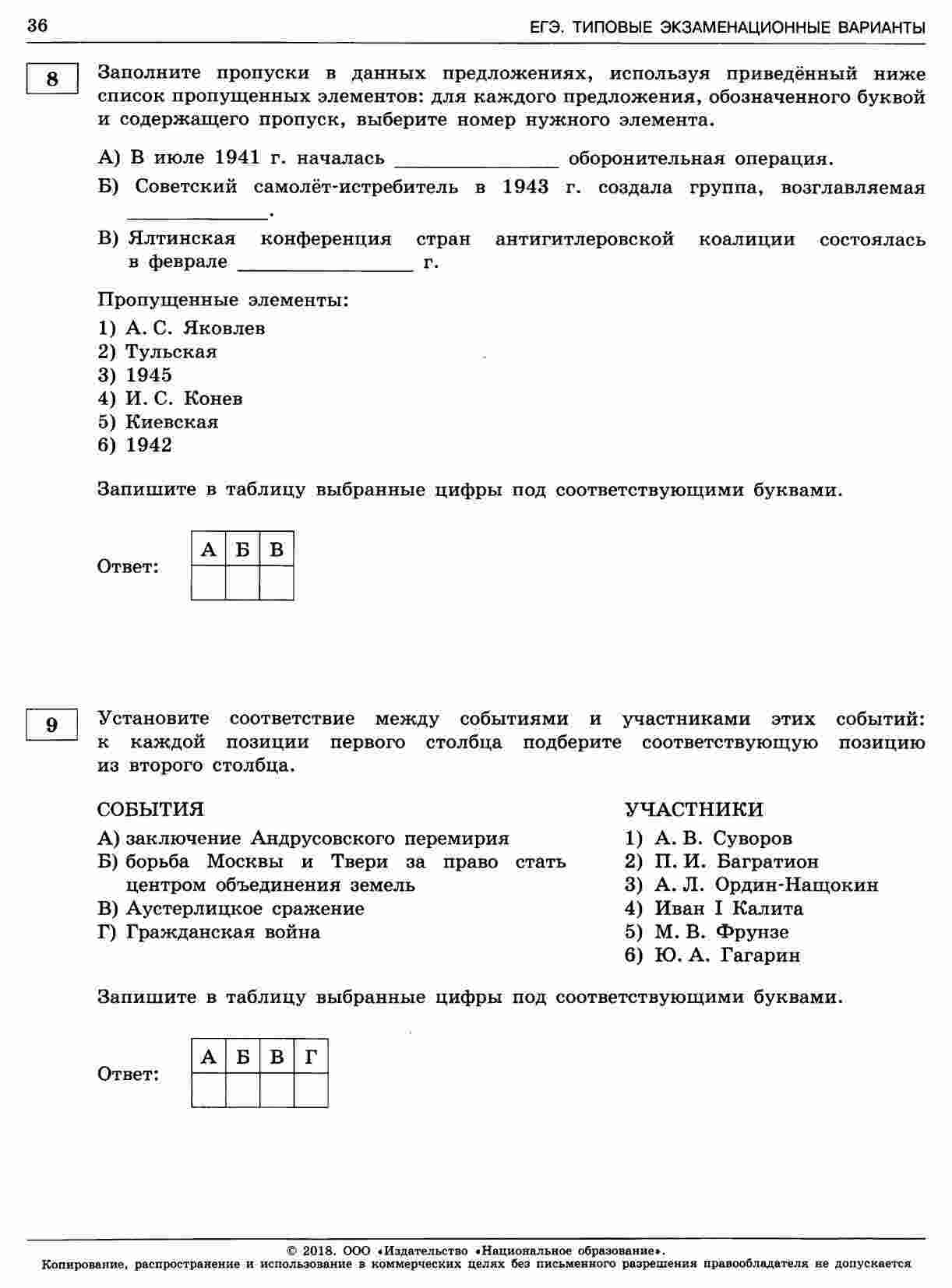 36 ЕГЭ. ТИПОВЫЕ ЭКЗАМЕНАЦИОННЫЕ ВАРИАНТЫ

8

Заполните пропуски в данных предложениях, используя приведённый ниже список пропущенных элементов: для каждого предложения, обозначенного буквой и содержащего пропуск, выберите номер нужного элемента.

А) В июле 1941 г. началась ____ оборонительная операция.

Б) Советский самолёт-истребитель в 1943 г. создала группа, возглавляемая ____.

В) Ялтинская конференция стран антигитлеровской коалиции состоялась в феврале ____ г.

Пропущенные элементы:
1) А. С. Яковлев
2) Тульская
3) 1945
4) И. С. Конев
5) Киевская
6) 1942

Запишите в таблицу выбранные цифры под соответствующими буквами.

Ответ:
| А | Б | В |
|---|---|---|
| | | |

9

Установите соответствие между событиями и участниками этих событий: к каждой позиции первого столбца подберите соответствующую позицию из второго столбца.

СОБЫТИЯ
А) заключение Андрусовского перемирия
Б) борьба Москвы и Твери за право стать центром объединения земель
В) Аустерлицкое сражение
Г) Гражданская война

УЧАСТНИКИ
1) А. В. Суворов
2) П. И. Багратион
3) А. Л. Ордин-Нащокин
4) Иван I Калита
5) М. В. Фрунзе
6) Ю. А. Гагарин

Запишите в таблицу выбранные цифры под соответствующими буквами.

Ответ:
| А | Б | В | Г |
|---|---|---|---|
| | | | |

© 2018. ООО «Издательство «Национальное образование».
Копирование, распространение и использование в коммерческих целях без письменного разрешения правообладателя не допускается